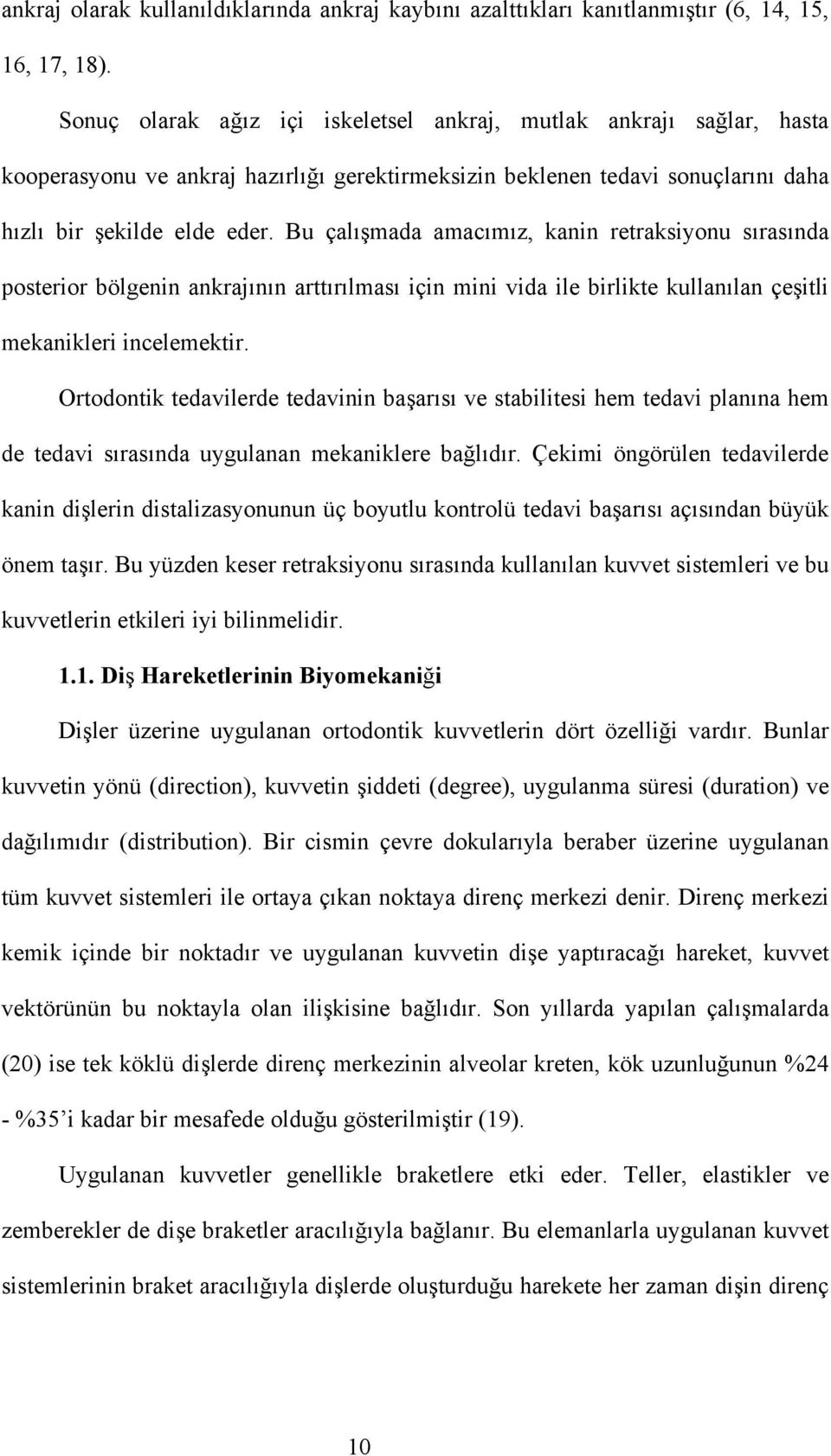 ankraj olarak kullanıldıklarında ankraj kaybını azalttıkları kanıtlanmıştır (6, 14, 15, 16, 17, 18).

Sonuç olarak ağız içi iskeletsel ankraj, mutlak ankrajı sağlar, hasta kooperasyonu ve ankraj hazırlığı gerektirmeksizin beklenen tedavi sonuçlarını daha hızlı bir şekilde elde eder. Bu çalışmada amacımız, kanin retraksiyonu sırasında posterior bölgenin ankrajının arttırılması için mini vida ile birlikte kullanılan çeşitli mekanikleri incelemektir.

Ortodontik tedavilerde tedavinin başarısı ve stabilitesi hem tedavi planına hem de tedavi sırasında uygulanan mekaniklere bağlıdır. Çekimi öngörülen tedavilerde kanin dişlerin distalizasyonunun üç boyutlu kontrolü tedavi başarısı açısından büyük önem taşır. Bu yüzden keser retraksiyonu sırasında kullanılan kuvvet sistemleri ve bu kuvvetlerin etkileri iyi bilinmelidir.

1.1. Diş Hareketlerinin Biyomekaniği

Dişler üzerine uygulanan ortodontik kuvvetlerin dört özelliği vardır. Bunlar kuvvetin yönü (direction), kuvvetin şiddeti (degree), uygulanma süresi (duration) ve dağılımıdır (distribution). Bir cismin çevre dokularıyla beraber üzerine uygulanan tüm kuvvet sistemleri ile ortaya çıkan noktaya direnç merkezi denir. Direnç merkezi kemik içinde bir noktadır ve uygulanan kuvvetin dişe yaptıracağı hareket, kuvvet vektörünün bu noktayla olan ilişkisine bağlıdır. Son yıllarda yapılan çalışmalarda (20) ise tek köklü dişlerde direnç merkezinin alveolar kreten, kök uzunluğunun %24 - %35'i kadar bir mesafede olduğu gösterilmiştir (19).

Uygulanan kuvvetler genellikle braketlere etki eder. Teller, elastikler ve zemberekler de dişe braketler aracılığıyla bağlanır. Bu elemanlarla uygulanan kuvvet sistemlerinin braket aracılığıyla dişlerde oluşturduğu harekete her zaman dişin direnç

10